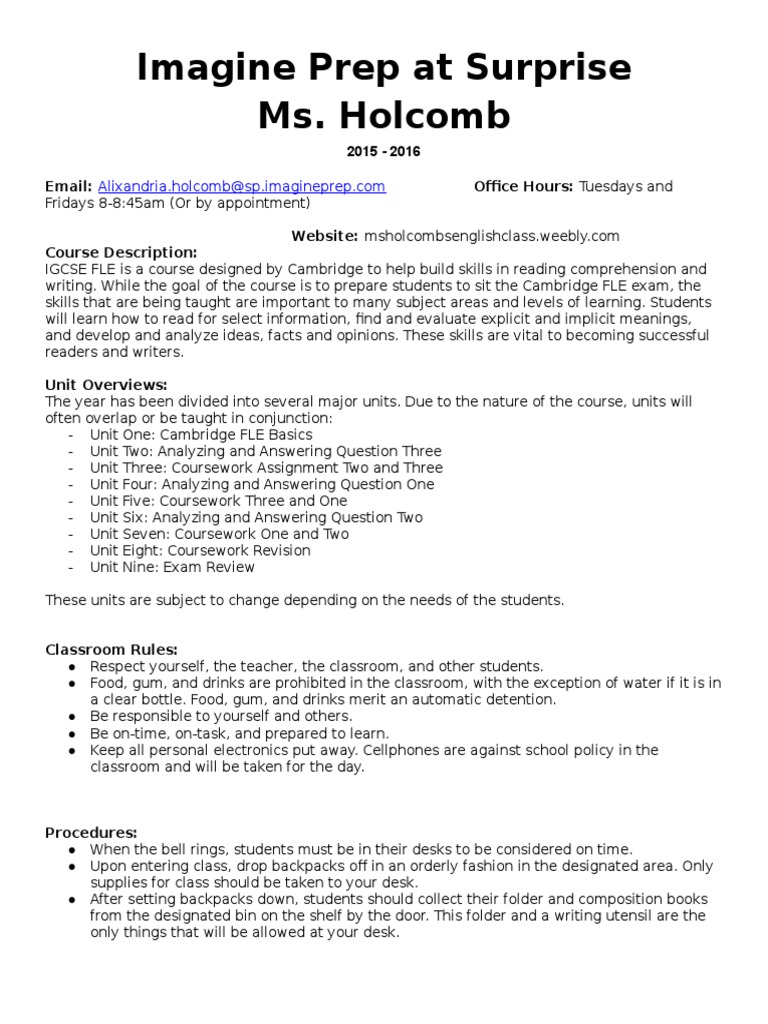 Imagine Prep at Surprise
Ms. Holcomb

2015 - 2016

Email: Alixandria.holcomb@sp.imagineprep.com Office Hours: Tuesdays and Fridays 8-8:45am (Or by appointment)

Website: msholcombsenglishclass.weebly.com

Course Description:
IGCSE FLE is a course designed by Cambridge to help build skills in reading comprehension and writing. While the goal of the course is to prepare students to sit the Cambridge FLE exam, the skills that are being taught are important to many subject areas and levels of learning. Students will learn how to read for select information, find and evaluate explicit and implicit meanings, and develop and analyze ideas, facts and opinions. These skills are vital to becoming successful readers and writers.

Unit Overviews:
The year has been divided into several major units. Due to the nature of the course, units will often overlap or be taught in conjunction:
- Unit One: Cambridge FLE Basics
- Unit Two: Analyzing and Answering Question Three
- Unit Three: Coursework Assignment Two and Three
- Unit Four: Analyzing and Answering Question One
- Unit Five: Coursework Three and One
- Unit Six: Analyzing and Answering Question Two
- Unit Seven: Coursework One and Two
- Unit Eight: Coursework Revision
- Unit Nine: Exam Review

These units are subject to change depending on the needs of the students.

Classroom Rules:
● Respect yourself, the teacher, the classroom, and other students.
● Food, gum, and drinks are prohibited in the classroom, with the exception of water if it is in a clear bottle. Food, gum, and drinks merit an automatic detention.
● Be responsible to yourself and others.
● Be on-time, on-task, and prepared to learn.
● Keep all personal electronics put away. Cellphones are against school policy in the classroom and will be taken for the day.

Procedures:
● When the bell rings, students must be in their desks to be considered on time.
● Upon entering class, drop backpacks off in an orderly fashion in the designated area. Only supplies for class should be taken to your desk.
● After setting backpacks down, students should collect their folder and composition books from the designated bin on the shelf by the door. This folder and a writing utensil are the only things that will be allowed at your desk.